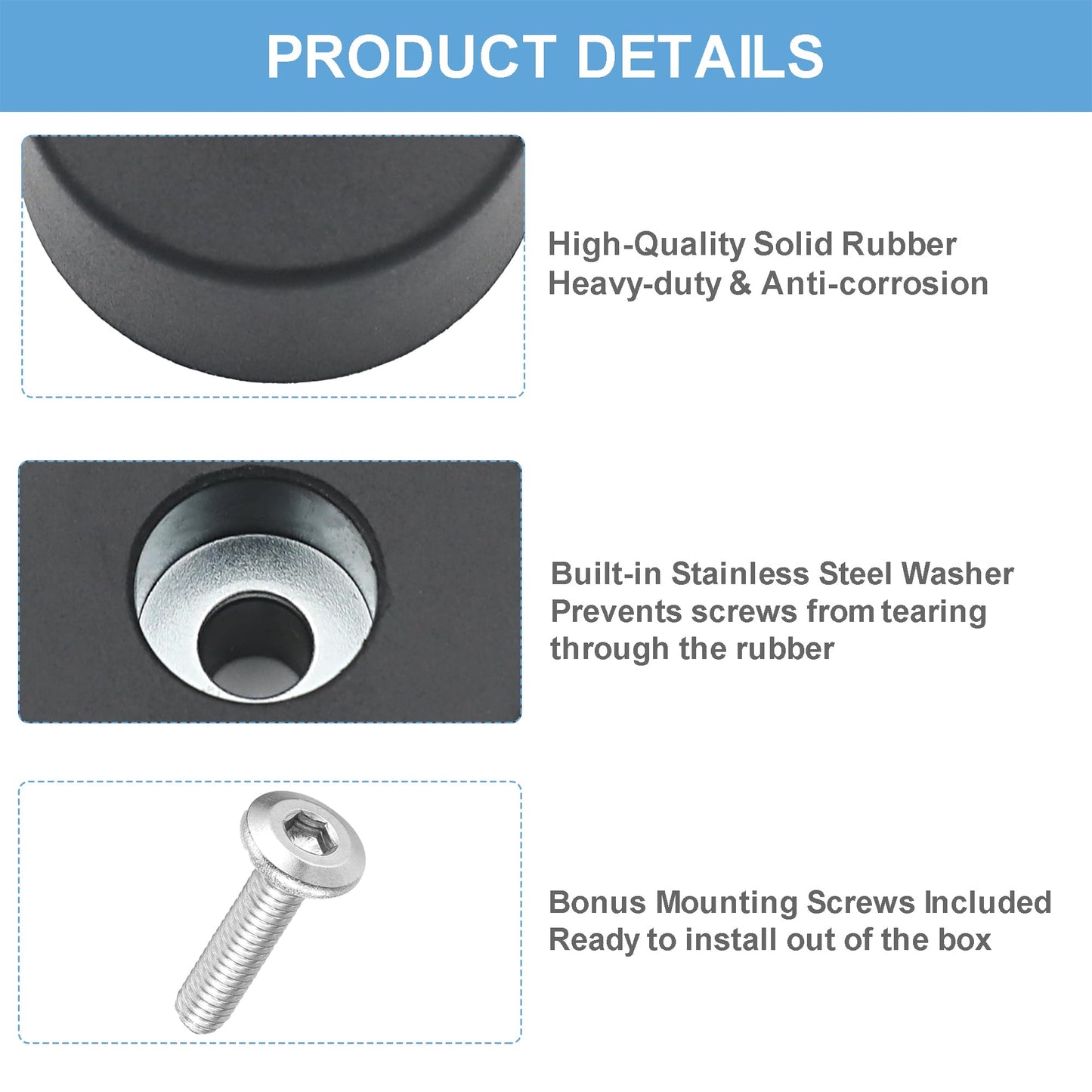 PRODUCT DETAILS

High-Quality Solid Rubber
Heavy-duty & Anti-corrosion

Built-in Stainless Steel Washer
Prevents screws from tearing through the rubber

Bonus Mounting Screws Included
Ready to install out of the box